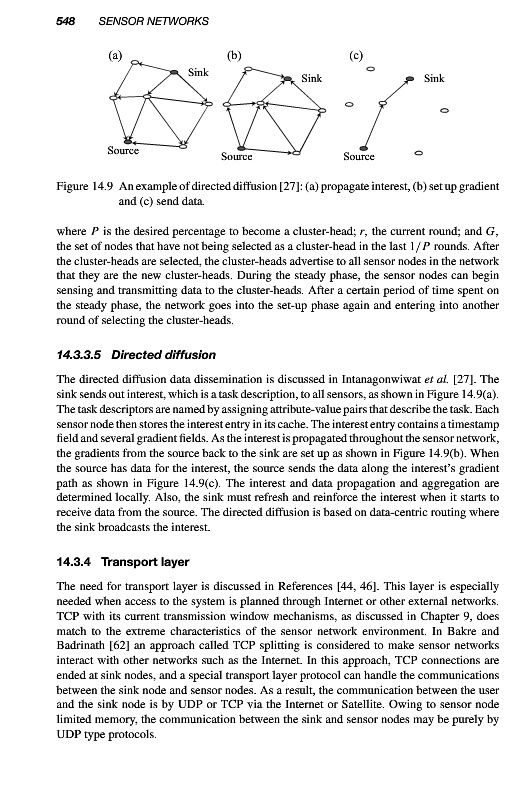 548 SENSOR NETWORKS

(a) Sink Source (b) Sink Source (c) Sink Source

Figure 14.9 An example of directed diffusion [27]: (a) propagate interest, (b) set up gradient and (c) send data.

where $P$ is the desired percentage to become a cluster-head; $r$, the current round; and $G$, the set of nodes that have not being selected as a cluster-head in the last $1/P$ rounds. After the cluster-heads are selected, the cluster-heads advertise to all sensor nodes in the network that they are the new cluster-heads. During the steady phase, the sensor nodes can begin sensing and transmitting data to the cluster-heads. After a certain period of time spent on the steady phase, the network goes into the set-up phase again and entering into another round of selecting the cluster-heads.

14.3.3.5 Directed diffusion

The directed diffusion data dissemination is discussed in Intanagonwiwat et al. [27]. The sink sends out interest, which is a task description, to all sensors, as shown in Figure 14.9(a). The task descriptors are named by assigning attribute-value pairs that describe the task. Each sensor node then stores the interest entry in its cache. The interest entry contains a timestamp field and several gradient fields. As the interest is propagated throughout the sensor network, the gradients from the source back to the sink are set up as shown in Figure 14.9(b). When the source has data for the interest, the source sends the data along the interest's gradient path as shown in Figure 14.9(c). The interest and data propagation and aggregation are determined locally. Also, the sink must refresh and reinforce the interest when it starts to receive data from the source. The directed diffusion is based on data-centric routing where the sink broadcasts the interest.

14.3.4 Transport layer

The need for transport layer is discussed in References [44, 46]. This layer is especially needed when access to the system is planned through Internet or other external networks. TCP with its current transmission window mechanisms, as discussed in Chapter 9, does match to the extreme characteristics of the sensor network environment. In Bakre and Badrinath [62] an approach called TCP splitting is considered to make sensor networks interact with other networks such as the Internet. In this approach, TCP connections are ended at sink nodes, and a special transport layer protocol can handle the communications between the sink node and sensor nodes. As a result, the communication between the user and the sink node is by UDP or TCP via the Internet or Satellite. Owing to sensor node limited memory, the communication between the sink and sensor nodes may be purely by UDP type protocols.